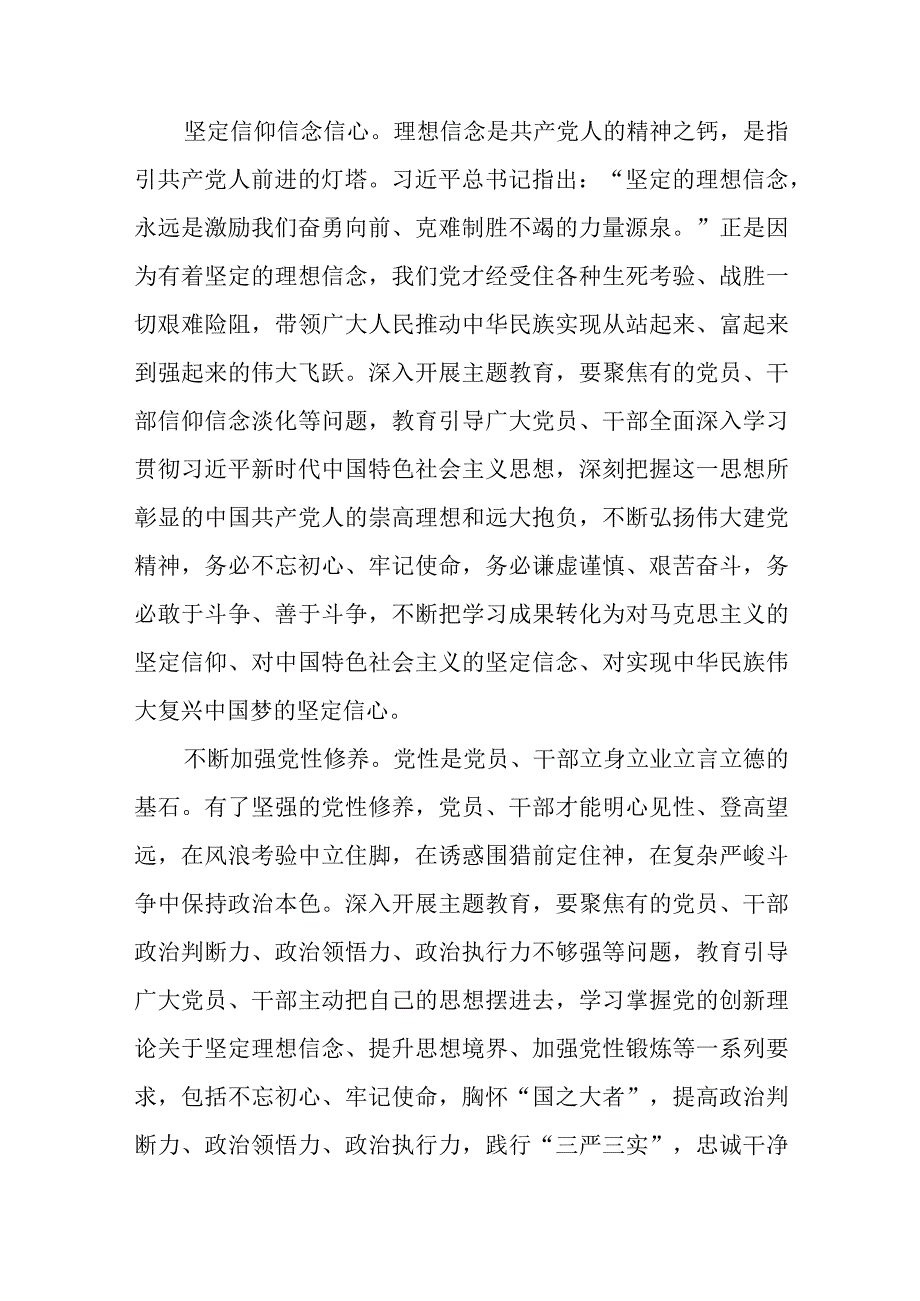 坚定信仰信念信心。理想信念是共产党人的精神之钙，是指引共产党人前进的灯塔。习近平总书记指出：“坚定的理想信念，永远是激励我们奋勇向前、克难制胜不竭的力量源泉。”正是因为有着坚定的理想信念，我们党才经受住各种生死考验、战胜一切艰难险阻，带领广大人民推动中华民族实现从站起来、富起来到强起来的伟大飞跃。深入开展主题教育，要聚焦有的党员、干部信仰信念淡化等问题，教育引导广大党员、干部全面深入学习贯彻习近平新时代中国特色社会主义思想，深刻把握这一思想所彰显的中国共产党人的崇高理想和远大抱负，不断弘扬伟大建党精神，务必不忘初心、牢记使命，务必谦虚谨慎、艰苦奋斗，务必敢于斗争、善于斗争，不断把学习成果转化为对马克思主义的坚定信仰、对中国特色社会主义的坚定信念、对实现中华民族伟大复兴中国梦的坚定信心。

不断加强党性修养。党性是党员、干部立身立业立言立德的基石。有了坚强的党性修养，党员、干部才能明心见性、登高望远，在风浪考验中立住脚，在诱惑围猎前定住神，在复杂严峻斗争中保持政治本色。深入开展主题教育，要聚焦有的党员、干部政治判断力、政治领悟力、政治执行力不够强等问题，教育引导广大党员、干部主动把自己的思想摆进去，学习掌握党的创新理论关于坚定理想信念、提升思想境界、加强党性锻炼等一系列要求，包括不忘初心、牢记使命，胸怀“国之大者”，提高政治判断力、政治领悟力、政治执行力，践行“三严三实”，忠诚干净